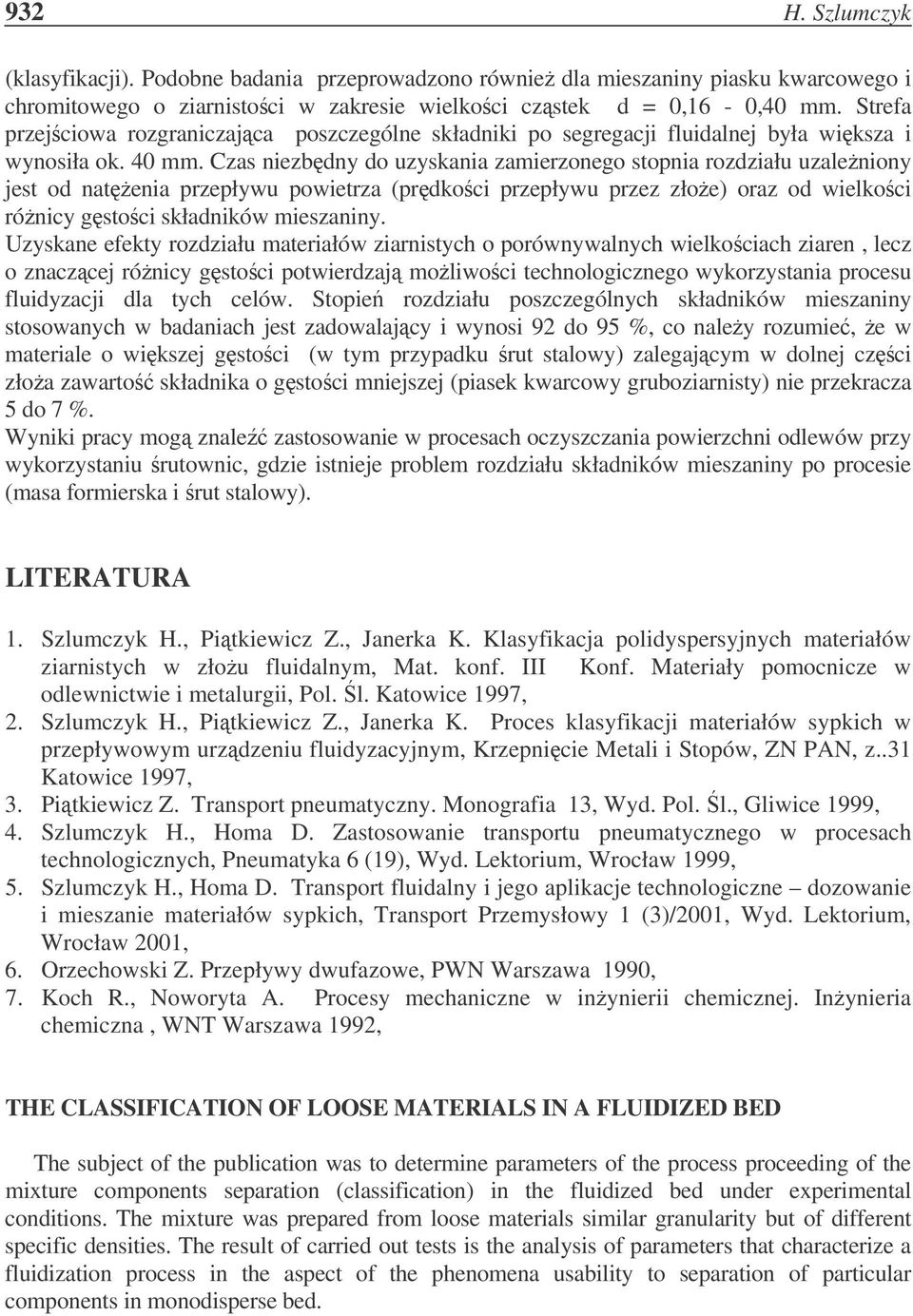 932 H. Szlumczyk

(klasyfikacji). Podobne badania przeprowadzono również dla mieszaniny piasku kwarcowego i chromitowego o ziarnistości w zakresie wielkości cząstek d = 0,16 - 0,40 mm. Strefa przejściowa rozgraniczająca poszczególne składniki po segregacji fluidalnej była większa i wynosiła ok. 40 mm. Czas niezbędny do uzyskania zamierzonego stopnia rozdziału uzależniony jest od natężenia przepływu powietrza (prędkości przepływu przez złoże) oraz od wielkości różnicy gęstości składników mieszaniny.
Uzyskane efekty rozdziału materiałów ziarnistych o porównywalnych wielkościach ziaren , lecz o znaczącej różnicy gęstości potwierdzają możliwości technologicznego wykorzystania procesu fluidyzacji dla tych celów. Stopień rozdziału poszczególnych składników mieszaniny stosowanych w badaniach jest zadowalający i wynosi 92 do 95 %, co należy rozumieć, że w materiale o większej gęstości (w tym przypadku śrut stalowy) zalegającym w dolnej części złoża zawartość składnika o gęstości mniejszej (piasek kwarcowy gruboziarnisty) nie przekracza 5 do 7 %.
Wyniki pracy mogą znaleźć zastosowanie w procesach oczyszczania powierzchni odlewów przy wykorzystaniu śrutownic, gdzie istnieje problem rozdziału składników mieszaniny po procesie (masa formierska i śrut stalowy).

LITERATURA

1. Szlumczyk H., Piątkiewicz Z., Janerka K. Klasyfikacja polidyspersyjnych materiałów ziarnistych w złożu fluidalnym, Mat. konf. III Konf. Materiały pomocnicze w odlewnictwie i metalurgii, Pol. Śl. Katowice 1997,
2. Szlumczyk H., Piątkiewicz Z., Janerka K. Proces klasyfikacji materiałów sypkich w przepływowym urządzeniu fluidyzacyjnym, Krzepnięcie Metali i Stopów, ZN PAN, z..31 Katowice 1997,
3. Piątkiewicz Z. Transport pneumatyczny. Monografia 13, Wyd. Pol. Śl., Gliwice 1999,
4. Szlumczyk H., Homa D. Zastosowanie transportu pneumatycznego w procesach technologicznych, Pneumatyka 6 (19), Wyd. Lektorium, Wrocław 1999,
5. Szlumczyk H., Homa D. Transport fluidalny i jego aplikacje technologiczne – dozowanie i mieszanie materiałów sypkich, Transport Przemysłowy 1 (3)/2001, Wyd. Lektorium, Wrocław 2001,
6. Orzechowski Z. Przepływy dwufazowe, PWN Warszawa 1990,
7. Koch R., Noworyta A. Procesy mechaniczne w inżynierii chemicznej. Inżynieria chemiczna , WNT Warszawa 1992,

THE CLASSIFICATION OF LOOSE MATERIALS IN A FLUIDIZED BED

The subject of the publication was to determine parameters of the process proceeding of the mixture components separation (classification) in the fluidized bed under experimental conditions. The mixture was prepared from loose materials similar granularity but of different specific densities. The result of carried out tests is the analysis of parameters that characterize a fluidization process in the aspect of the phenomena usability to separation of particular components in monodisperse bed.